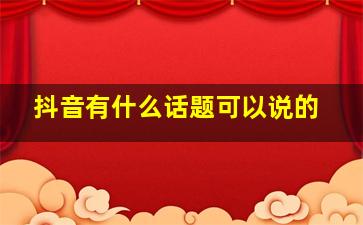 抖音有什么话题可以说的